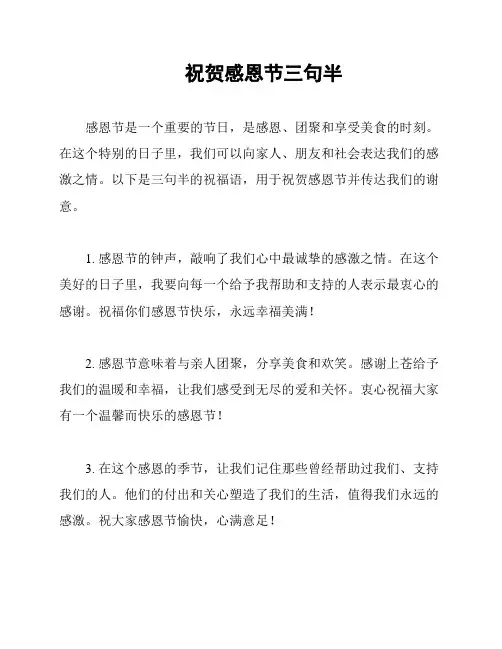 祝贺感恩节三句半

感恩节是一个重要的节日，是感恩、团聚和享受美食的时刻。在这个特别的日子里，我们可以向家人、朋友和社会表达我们的感激之情。以下是三句半的祝福语，用于祝贺感恩节并传达我们的谢意。

1. 感恩节的钟声，敲响了我们心中最诚挚的感激之情。在这个美好的日子里，我要向每一个给予我帮助和支持的人表示最衷心的感谢。祝福你们感恩节快乐，永远幸福美满！

2. 感恩节意味着与亲人团聚，分享美食和欢笑。感谢上苍给予我们的温暖和幸福，让我们感受到无尽的爱和关怀。衷心祝福大家有一个温馨而快乐的感恩节！

3. 在这个感恩的季节，让我们记住那些曾经帮助过我们、支持我们的人。他们的付出和关心塑造了我们的生活，值得我们永远的感激。祝大家感恩节愉快，心满意足！